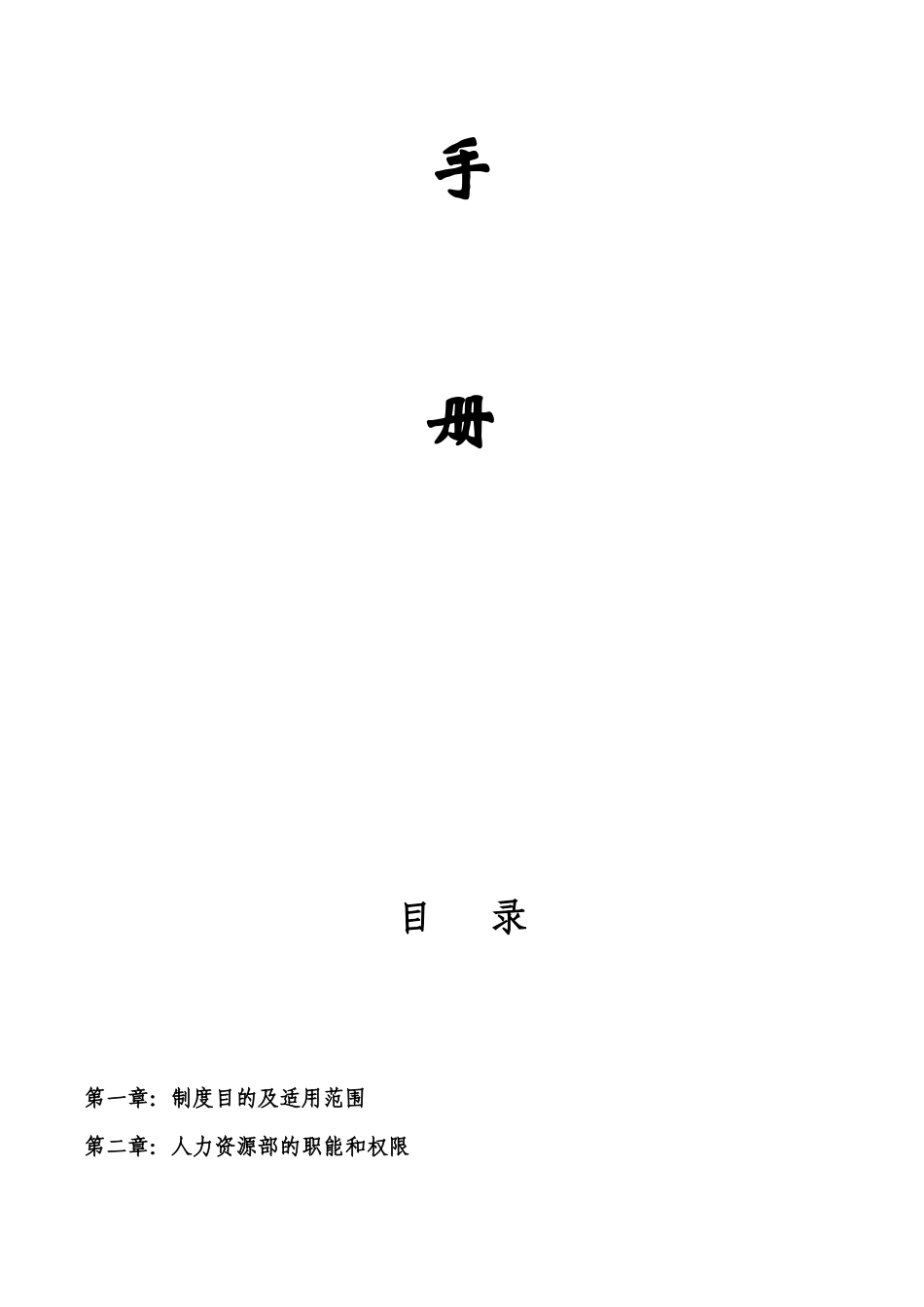 手

册

目　　录

第一章：制度目的及适用范围

第二章：人力资源部的职能和权限